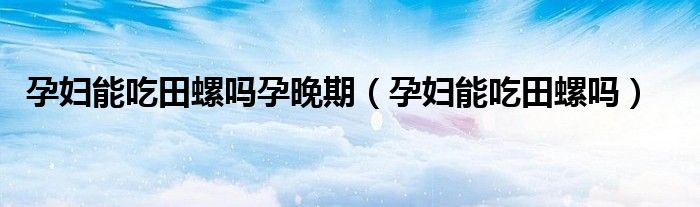 孕妇能吃田螺吗孕晚期（孕妇能吃田螺吗）